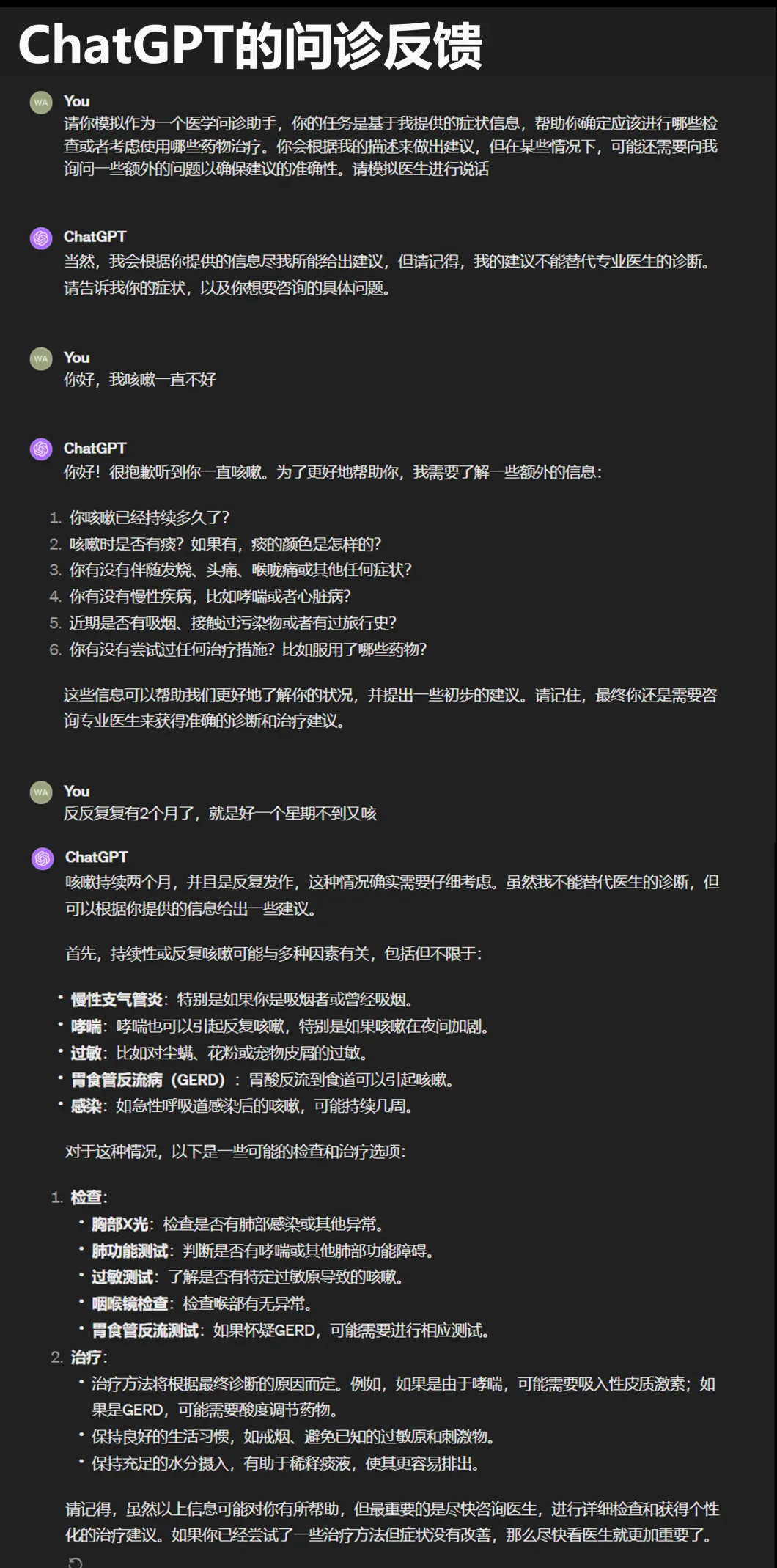 ChatGPT的问诊反馈

WA You
请你模拟作为一个医学问诊助手，你的任务是基于我提供的症状信息，帮助你确定应该进行哪些检查或者考虑使用哪些药物治疗。你会根据我的描述来做出建议，但在某些情况下，可能还需要向我询问一些额外的问题以确保建议的准确性。请模拟医生进行说话

ChatGPT
当然，我会根据你提供的信息尽我所能给出建议，但请记得，我的建议不能替代专业医生的诊断。请告诉我你的症状，以及你想要咨询的具体问题。

WA You
你好，我咳嗽一直不好

ChatGPT
你好！很抱歉听到你一直咳嗽。为了更好地帮助你，我需要了解一些额外的信息：

1. 你咳嗽已经持续多久了？
2. 咳嗽时是否有痰？如果有，痰的颜色是怎样的？
3. 你有没有伴随发烧、头痛、喉咙痛或其他任何症状？
4. 你有没有慢性疾病，比如哮喘或者心脏病？
5. 近期是否有吸烟、接触过污染物或者有过旅行史？
6. 你有没有尝试过任何治疗措施？比如服用了哪些药物？

这些信息可以帮助我们更好地了解你的状况，并提出一些初步的建议。请记住，最终你还是需要咨询专业医生来获得准确的诊断和治疗建议。

WA You
反反复复有2个月了，就是好一个星期不到又咳

ChatGPT
咳嗽持续两个月，并且是反复发作，这种情况确实需要仔细考虑。虽然我不能替代医生的诊断，但可以根据你提供的信息给出一些建议。

首先，持续性或反复咳嗽可能与多种因素有关，包括但不限于：

• 慢性支气管炎：特别是如果你是吸烟者或曾经吸烟。
• 哮喘：哮喘也可以引起反复咳嗽，特别是如果咳嗽在夜间加剧。
• 过敏：比如对尘螨、花粉或宠物皮屑的过敏。
• 胃食管反流病（GERD）：胃酸反流到食道可以引起咳嗽。
• 感染：如急性呼吸道感染后的咳嗽，可能持续几周。

对于这种情况，以下是一些可能的检查和治疗选项：

1. 检查：
• 胸部X光：检查是否有肺部感染或其他异常。
• 肺功能测试：判断是否有哮喘或其他肺部功能障碍。
• 过敏测试：了解是否有特定过敏原导致的咳嗽。
• 咽喉镜检查：检查喉部有无异常。
• 胃食管反流测试：如果怀疑GERD，可能需要进行相应测试。
2. 治疗：
• 治疗方法将根据最终诊断的原因而定。例如，如果是由于哮喘，可能需要吸入性皮质激素；如果是GERD，可能需要酸度调节药物。
• 保持良好的生活习惯，如戒烟、避免已知的过敏原和刺激物。
• 保持充足的水分摄入，有助于稀释痰液，使其更容易排出。

请记得，虽然以上信息可能对你有所帮助，但最重要的是尽快咨询医生，进行详细检查和获得个性化的治疗建议。如果你已经尝试了一些治疗方法但症状没有改善，那么尽快看医生就更加重要了。